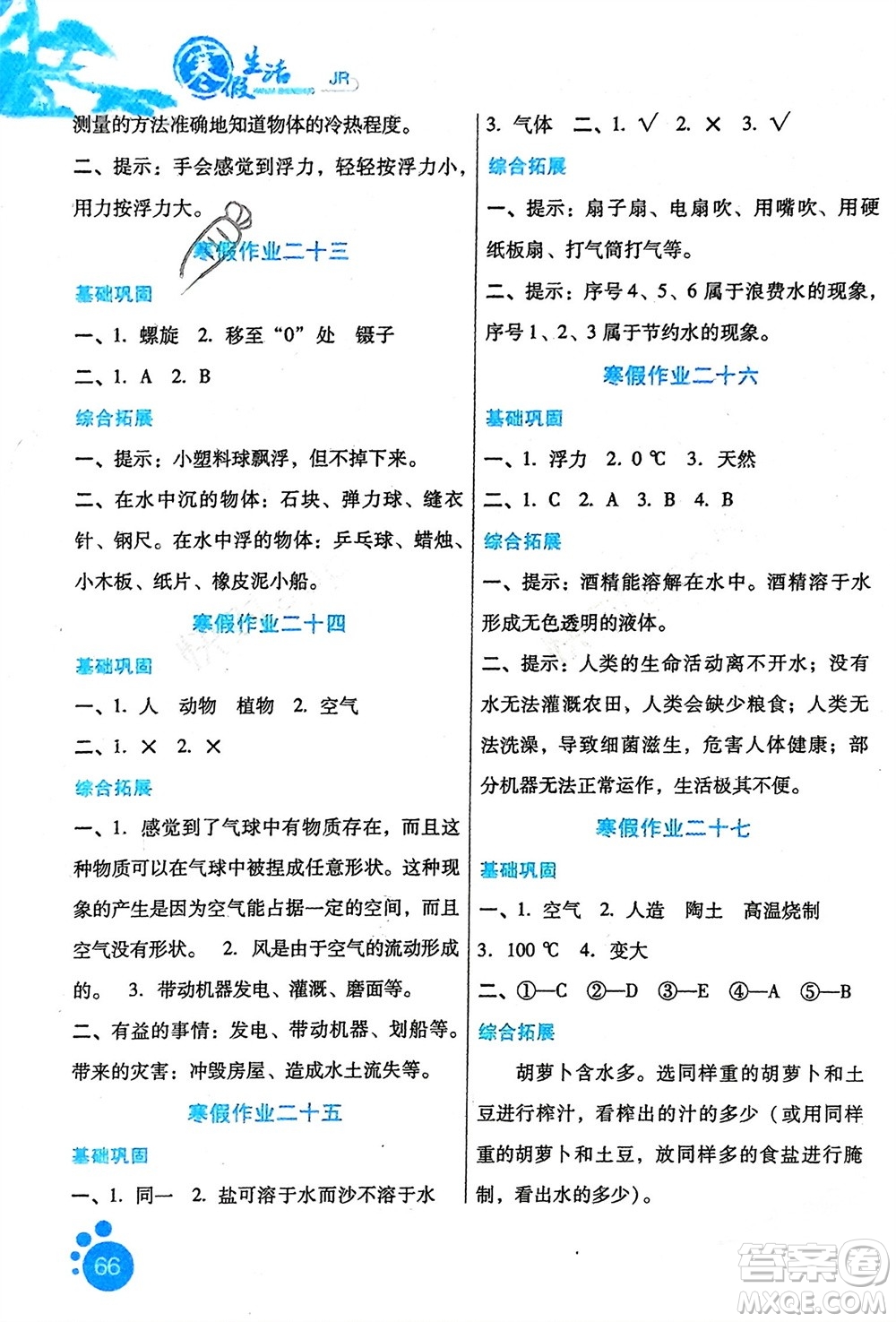 寒假生活 JR

测量的方法准确地知道物体的冷热程度。

二、提示：手会感觉到浮力，轻轻按浮力小，用力按浮力大。

寒假作业二十三

基础巩固

一、1. 螺旋 2. 移至“0”处 镊子

二、1. A 2. B

综合拓展

一、提示：小塑料球飘浮，但不掉下来。

二、在水中沉的物体：石块、弹力球、缝衣针、钢尺。在水中浮的物体：乒乓球、蜡烛、小木板、纸片、橡皮泥小船。

寒假作业二十四

基础巩固

一、1. 人 动物 植物 2. 空气

二、1. × 2. ×

综合拓展

一、1. 感觉到了气球中有物质存在，而且这种物质可以在气球中被捏成任意形状。这种现象的产生是因为空气能占据一定的空间，而且空气没有形状。 2. 风是由于空气的流动形成的。 3. 带动机器发电、灌溉、磨面等。

二、有益的事情：发电、带动机器、划船等。带来的灾害：冲毁房屋、造成水土流失等。

寒假作业二十五

基础巩固

一、1. 同一 2. 盐可溶于水而沙不溶于水

3. 气体 二、1. √ 2. × 3. √

综合拓展

一、提示：扇子扇、电扇吹、用嘴吹、用硬纸板扇、打气筒打气等。

二、提示：序号4、5、6属于浪费水的现象，序号1、2、3属于节约水的现象。

寒假作业二十六

基础巩固

一、1. 浮力 2. 0 ℃ 3. 天然

二、1. C 2. A 3. B 4. B

综合拓展

一、提示：酒精能溶解在水中。酒精溶于水形成无色透明的液体。

二、提示：人类的生命活动离不开水；没有水无法灌溉农田，人类会缺少粮食；人类无法洗澡，导致细菌滋生，危害人体健康；部分机器无法正常运作，生活极其不便。

寒假作业二十七

基础巩固

一、1. 空气 2. 人造 陶土 高温烧制 3. 100 ℃ 4. 变大

二、①—C ②—D ③—E ④—A ⑤—B

综合拓展

胡萝卜含水多。选同样重的胡萝卜和土豆进行榨汁，看榨出的汁的多少（或用同样重的胡萝卜和土豆，放同样多的食盐进行腌制，看出水的多少）。

66

答案圈 MXQE.COM